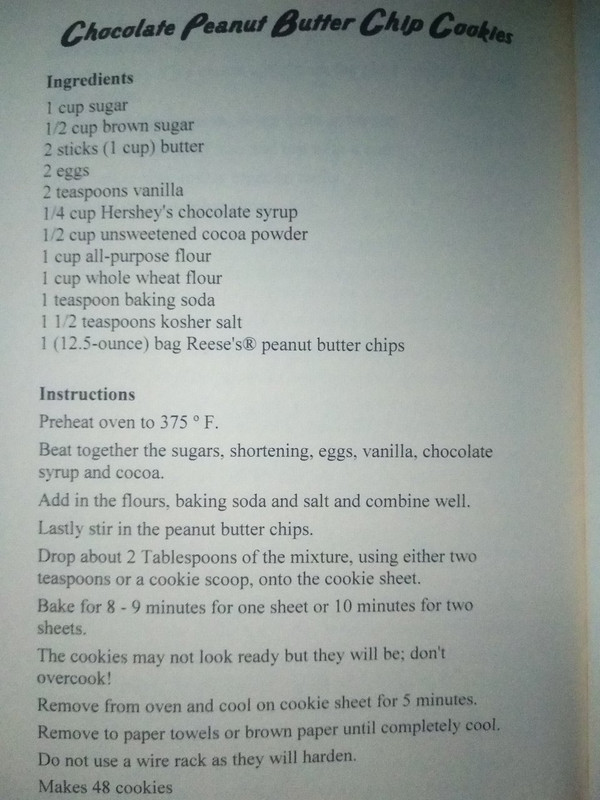 Chocolate Peanut Butter Chip Cookies

Ingredients
1 cup sugar
1/2 cup brown sugar
2 sticks (1 cup) butter
2 eggs
2 teaspoons vanilla
1/4 cup Hershey's chocolate syrup
1/2 cup unsweetened cocoa powder
1 cup all-purpose flour
1 cup whole wheat flour
1 teaspoon baking soda
1 1/2 teaspoons kosher salt
1 (12.5-ounce) bag Reese's® peanut butter chips

Instructions
Preheat oven to 375 ° F.

Beat together the sugars, shortening, eggs, vanilla, chocolate syrup and cocoa.

Add in the flours, baking soda and salt and combine well.

Lastly stir in the peanut butter chips.

Drop about 2 Tablespoons of the mixture, using either two teaspoons or a cookie scoop, onto the cookie sheet.

Bake for 8 - 9 minutes for one sheet or 10 minutes for two sheets.

The cookies may not look ready but they will be; don't overcook!

Remove from oven and cool on cookie sheet for 5 minutes.

Remove to paper towels or brown paper until completely cool.

Do not use a wire rack as they will harden.

Makes 48 cookies